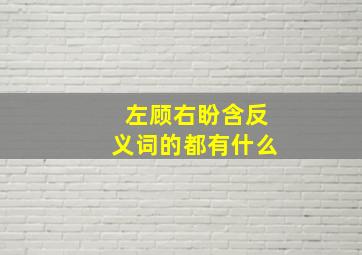 左顾右盼含反义词的都有什么